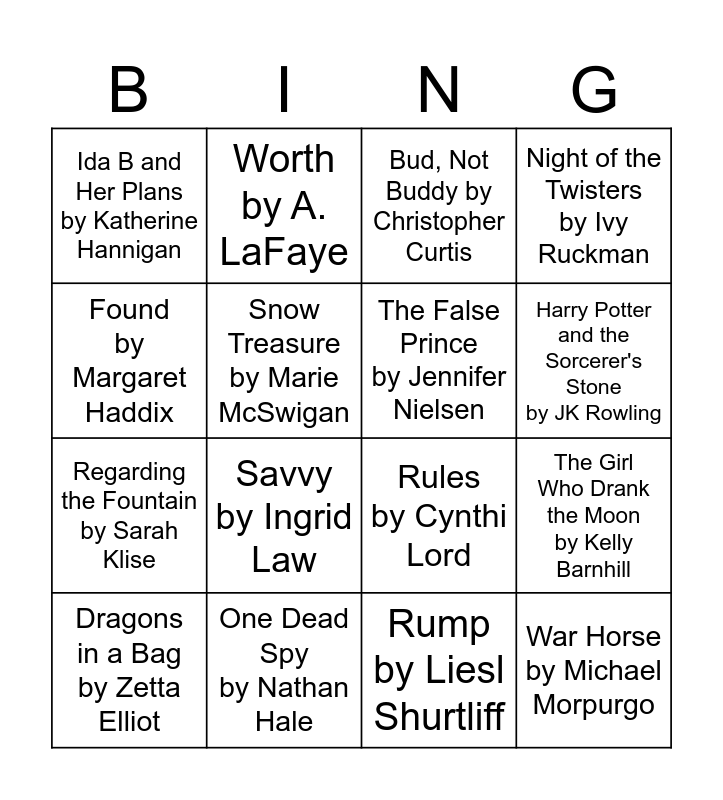 | B | I | N | G |
|---|---|---|---|
| Ida B and Her Plans by Katherine Hannigan | Worth by A. LaFaye | Bud, Not Buddy by Christopher Curtis | Night of the Twisters by Ivy Ruckman |
| Found by Margaret Haddix | Snow Treasure by Marie McSwigan | The False Prince by Jennifer Nielsen | Harry Potter and the Sorcerer's Stone by JK Rowling |
| Regarding the Fountain by Sarah Klise | Savvy by Ingrid Law | Rules by Cynthi Lord | The Girl Who Drank the Moon by Kelly Barnhill |
| Dragons in a Bag by Zetta Elliot | One Dead Spy by Nathan Hale | Rump by Liesl Shurtliff | War Horse by Michael Morpurgo |